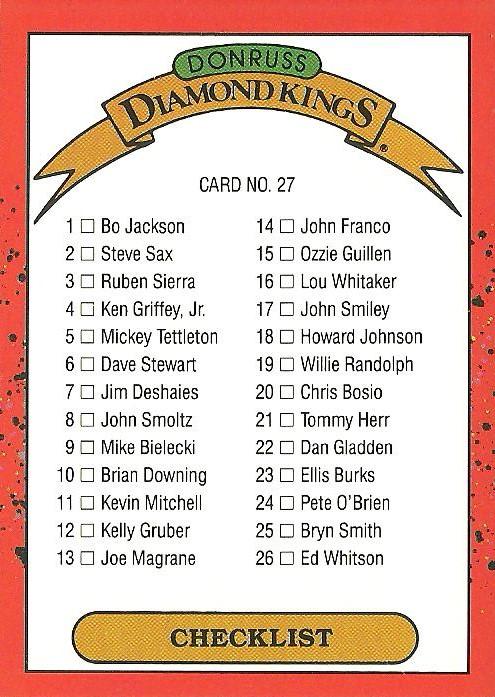 DONRUSS

DIAMOND KINGS®

CARD NO. 27

1 ☐ Bo Jackson
2 ☐ Steve Sax
3 ☐ Ruben Sierra
4 ☐ Ken Griffey, Jr.
5 ☐ Mickey Tettleton
6 ☐ Dave Stewart
7 ☐ Jim Deshaies
8 ☐ John Smoltz
9 ☐ Mike Bielecki
10 ☐ Brian Downing
11 ☐ Kevin Mitchell
12 ☐ Kelly Gruber
13 ☐ Joe Magrane

14 ☐ John Franco
15 ☐ Ozzie Guillen
16 ☐ Lou Whitaker
17 ☐ John Smiley
18 ☐ Howard Johnson
19 ☐ Willie Randolph
20 ☐ Chris Bosio
21 ☐ Tommy Herr
22 ☐ Dan Gladden
23 ☐ Ellis Burks
24 ☐ Pete O'Brien
25 ☐ Bryn Smith
26 ☐ Ed Whitson

CHECKLIST